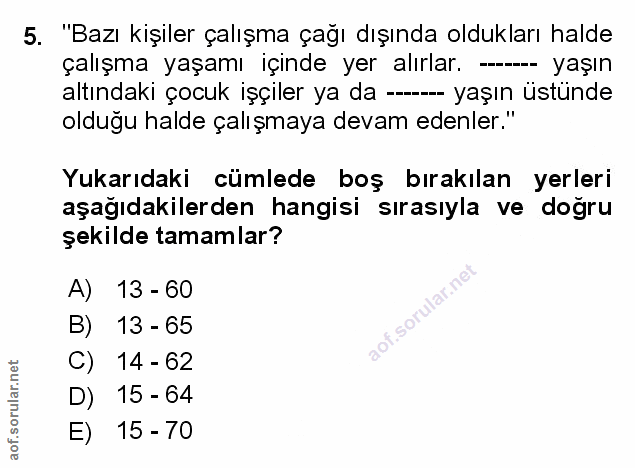 5. "Bazı kişiler çalışma çağı dışında oldukları halde çalışma yaşamı içinde yer alırlar. ------- yaşın altındaki çocuk işçiler ya da ------- yaşın üstünde olduğu halde çalışmaya devam edenler."

Yukarıdaki cümlede boş bırakılan yerleri aşağıdakilerden hangisi sırasıyla ve doğru şekilde tamamlar?

A) 13 - 60
B) 13 - 65
C) 14 - 62
D) 15 - 64
E) 15 - 70

aof.sorular.net